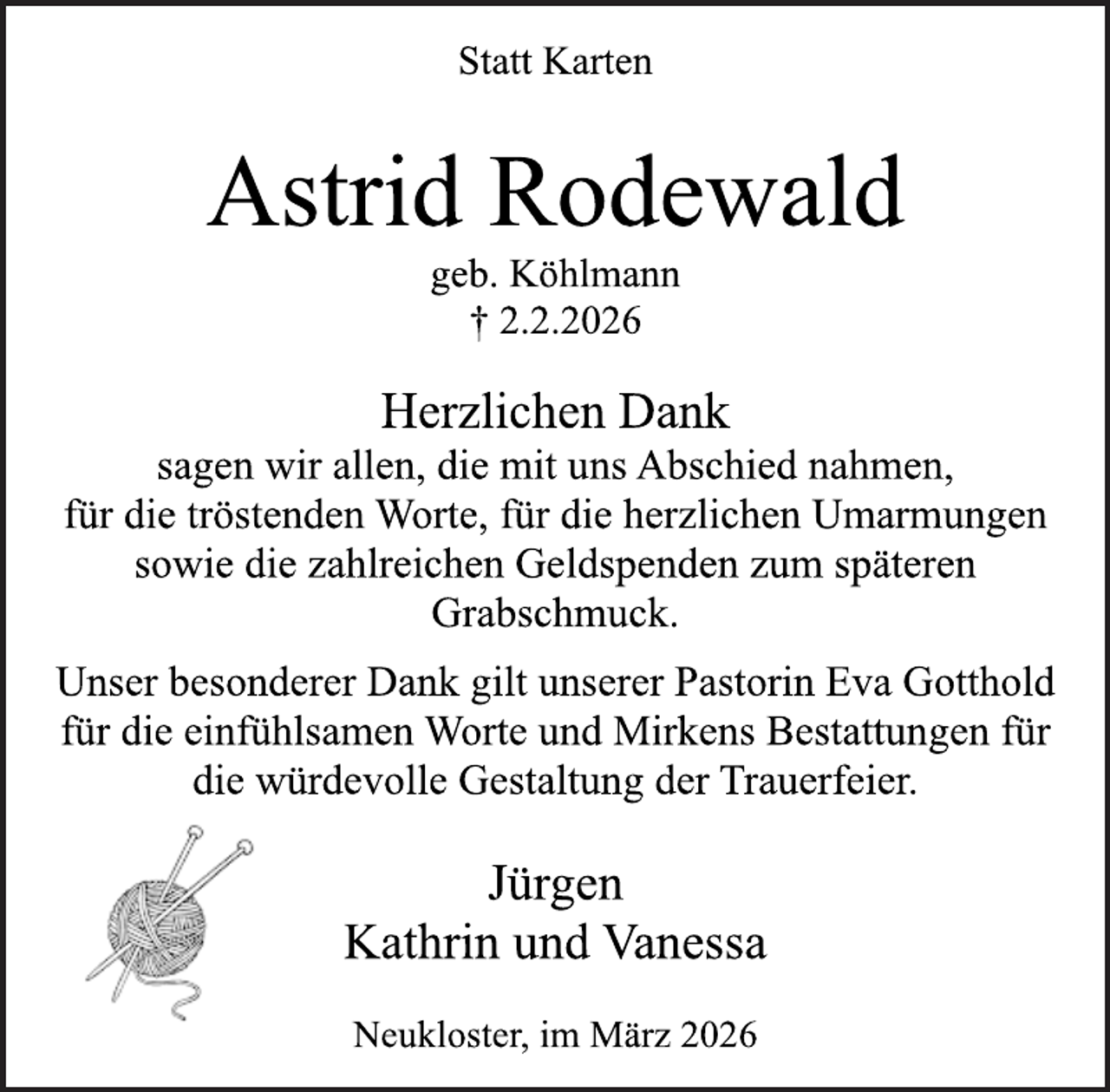 Statt Karten

Astrid Rodewald

geb. Köhlmann
† 2.2.2026

Herzlichen Dank
sagen wir allen, die mit uns Abschied nahmen, für die tröstenden Worte, für die herzlichen Umarmungen sowie die zahlreichen Geldspenden zum späteren Grabschmuck.

Unser besonderer Dank gilt unserer Pastorin Eva Gotthold für die einfühlsamen Worte und Mirkens Bestattungen für die würdevolle Gestaltung der Trauerfeier.

Jürgen
Kathrin und Vanessa

Neukloster, im März 2026